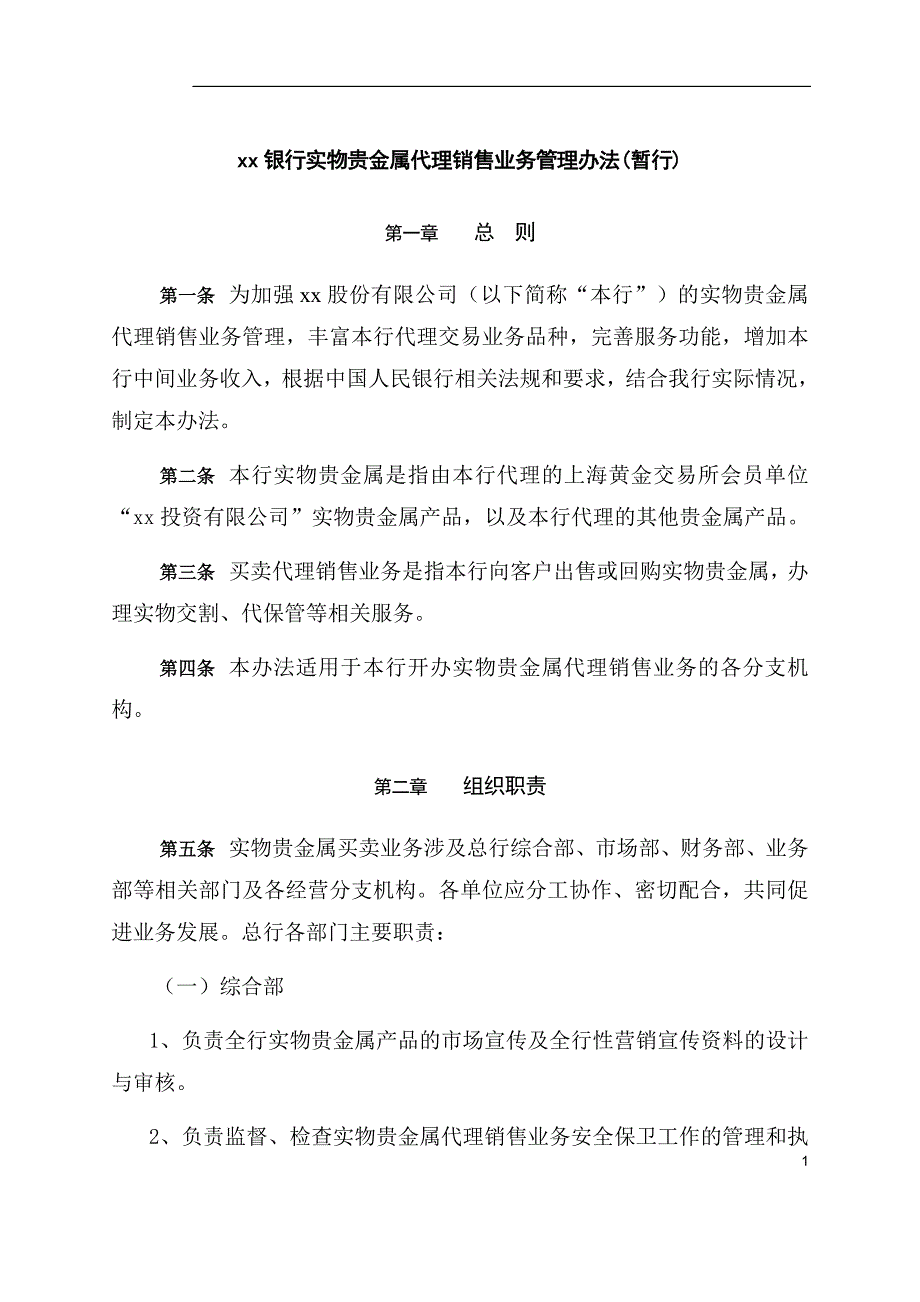 xx 银行实物贵金属代理销售业务管理办法(暂行)

第一章　　总　则

第一条 为加强 xx 股份有限公司（以下简称“本行”）的实物贵金属代理销售业务管理，丰富本行代理交易业务品种，完善服务功能，增加本行中间业务收入，根据中国人民银行相关法规和要求，结合我行实际情况，制定本办法。

第二条 本行实物贵金属是指由本行代理的上海黄金交易所会员单位“xx 投资有限公司”实物贵金属产品，以及本行代理的其他贵金属产品。

第三条 买卖代理销售业务是指本行向客户出售或回购实物贵金属，办理实物交割、代保管等相关服务。

第四条 本办法适用于本行开办实物贵金属代理销售业务的各分支机构。

第二章　　组织职责

第五条 实物贵金属买卖业务涉及总行综合部、市场部、财务部、业务部等相关部门及各经营分支机构。各单位应分工协作、密切配合，共同促进业务发展。总行各部门主要职责：

（一）综合部

1、负责全行实物贵金属产品的市场宣传及全行性营销宣传资料的设计与审核。

2、负责监督、检查实物贵金属代理销售业务安全保卫工作的管理和执

1